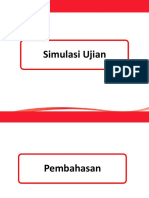 Simulasi Ujian

PDF

Pembahasan